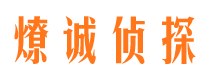 燎诚侦探